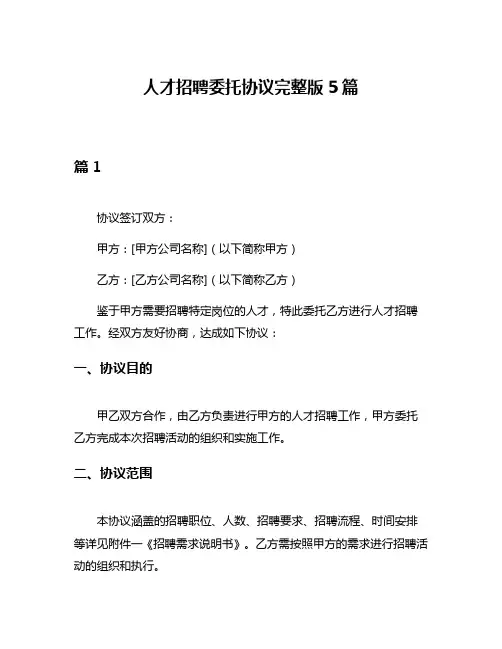 人才招聘委托协议完整版 5 篇

篇 1

协议签订双方：

甲方：[甲方公司名称]（以下简称甲方）

乙方：[乙方公司名称]（以下简称乙方）

鉴于甲方需要招聘特定岗位的人才，特此委托乙方进行人才招聘工作。经双方友好协商，达成如下协议：

一、协议目的

甲乙双方合作，由乙方负责进行甲方的人才招聘工作，甲方委托乙方完成本次招聘活动的组织和实施工作。

二、协议范围

本协议涵盖的招聘职位、人数、招聘要求、招聘流程、时间安排等详见附件一《招聘需求说明书》。乙方需按照甲方的需求进行招聘活动的组织和执行。